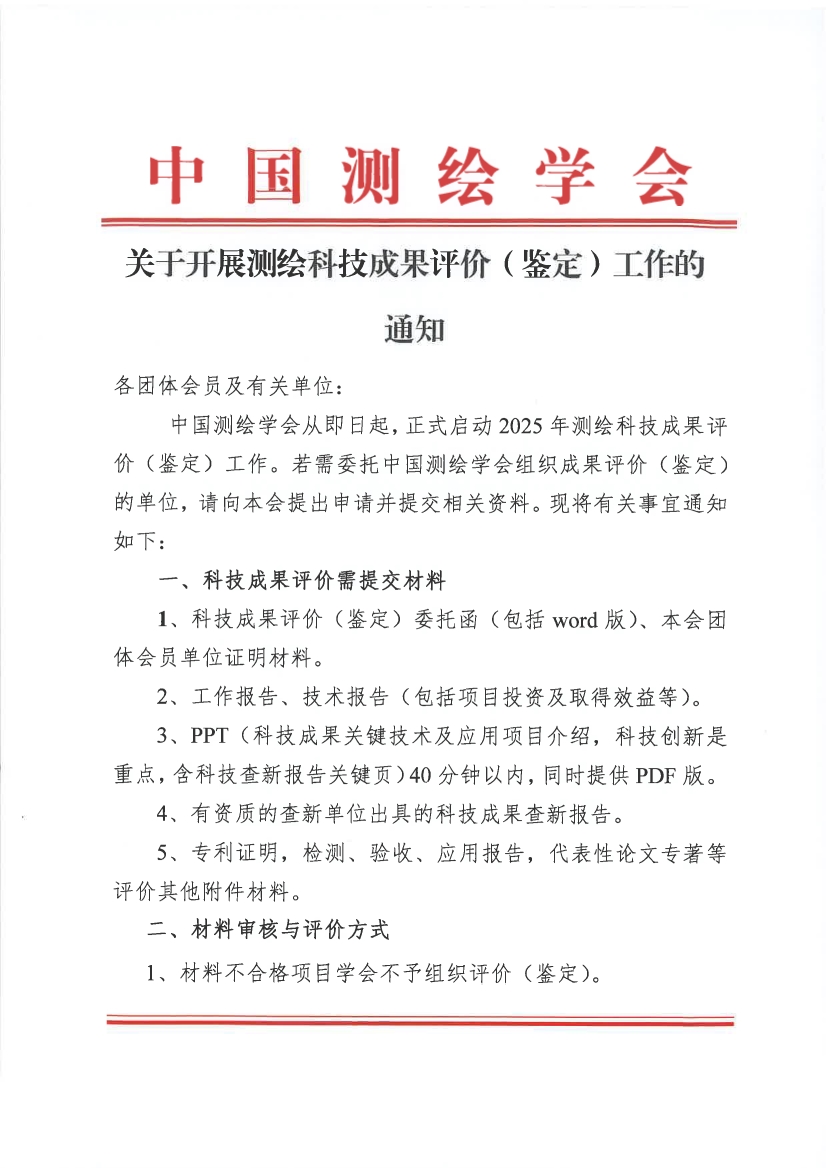 中国测绘学会

关于开展测绘科技成果评价（鉴定）工作的通知

各团体会员及有关单位：

中国测绘学会从即日起，正式启动2025年测绘科技成果评价（鉴定）工作。若需委托中国测绘学会组织成果评价（鉴定）的单位，请向本会提出申请并提交相关资料。现将有关事宜通知如下：

一、科技成果评价需提交材料

1、科技成果评价（鉴定）委托函（包括word版）、本会团体会员单位证明材料。

2、工作报告、技术报告（包括项目投资及取得效益等）。

3、PPT（科技成果关键技术及应用项目介绍，科技创新是重点，含科技查新报告关键页）40分钟以内，同时提供PDF版。

4、有资质的查新单位出具的科技成果查新报告。

5、专利证明，检测、验收、应用报告，代表性论文专著等评价其他附件材料。

二、材料审核与评价方式

1、材料不合格项目学会不予组织评价（鉴定）。